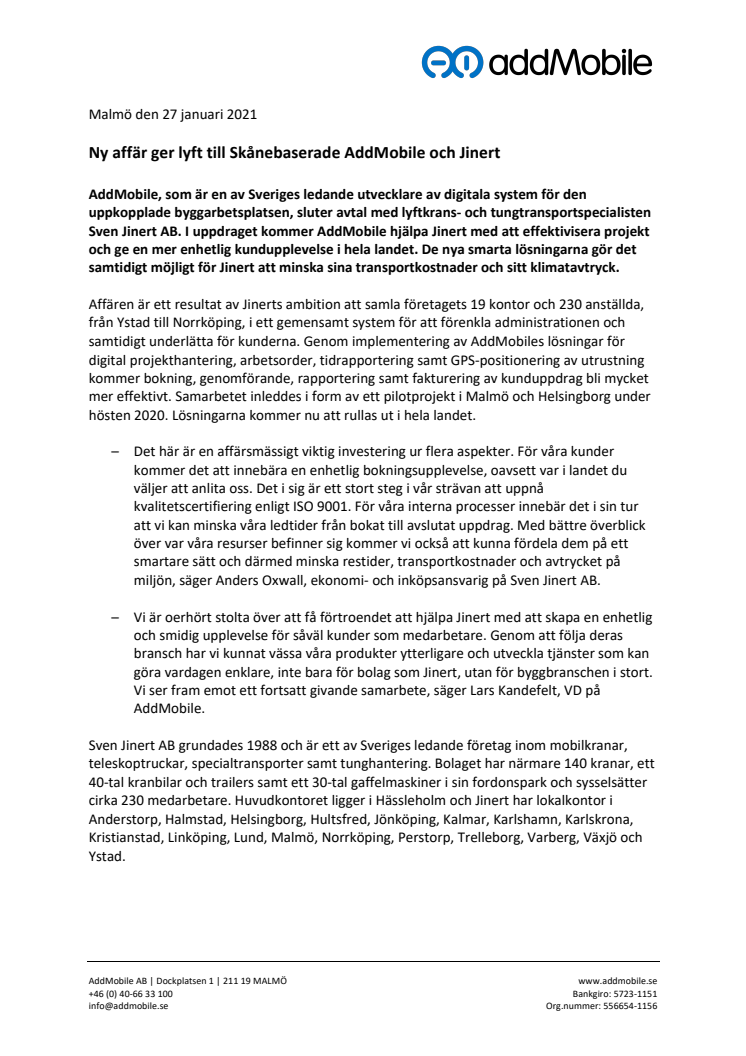 addMobile

Malmö den 27 januari 2021

Ny affär ger lyft till Skånebaserade AddMobile och Jinert

AddMobile, som är en av Sveriges ledande utvecklare av digitala system för den uppkopplade byggarbetsplatsen, sluter avtal med lyftkrans- och tungtransportspecialisten Sven Jinert AB. I uppdraget kommer AddMobile hjälpa Jinert med att effektivisera projekt och ge en mer enhetlig kundupplevelse i hela landet. De nya smarta lösningarna gör det samtidigt möjligt för Jinert att minska sina transportkostnader och sitt klimatavtryck.

Affären är ett resultat av Jinerts ambition att samla företagets 19 kontor och 230 anställda, från Ystad till Norrköping, i ett gemensamt system för att förenkla administrationen och samtidigt underlätta för kunderna. Genom implementering av AddMobiles lösningar för digital projekthantering, arbetsorder, tidrapportering samt GPS-positionering av utrustning kommer bokning, genomförande, rapportering samt fakturering av kunduppdrag bli mycket mer effektivt. Samarbetet inleddes i form av ett pilotprojekt i Malmö och Helsingborg under hösten 2020. Lösningarna kommer nu att rullas ut i hela landet.

– Det här är en affärsmässigt viktig investering ur flera aspekter. För våra kunder kommer det att innebära en enhetlig bokningsupplevelse, oavsett var i landet du väljer att anlita oss. Det i sig är ett stort steg i vår strävan att uppnå kvalitetscertifiering enligt ISO 9001. För våra interna processer innebär det i sin tur att vi kan minska våra ledtider från bokat till avslutat uppdrag. Med bättre överblick över var våra resurser befinner sig kommer vi också att kunna fördela dem på ett smartare sätt och därmed minska restider, transportkostnader och avtrycket på miljön, säger Anders Oxwall, ekonomi- och inköpsansvarig på Sven Jinert AB.

– Vi är oerhört stolta över att få förtroendet att hjälpa Jinert med att skapa en enhetlig och smidig upplevelse för såväl kunder som medarbetare. Genom att följa deras bransch har vi kunnat vässa våra produkter ytterligare och utveckla tjänster som kan göra vardagen enklare, inte bara för bolag som Jinert, utan för byggbranschen i stort. Vi ser fram emot ett fortsatt givande samarbete, säger Lars Kandefelt, VD på AddMobile.

Sven Jinert AB grundades 1988 och är ett av Sveriges ledande företag inom mobilkranar, teleskoptruckar, specialtransporter samt tunghantering. Bolaget har närmare 140 kranar, ett 40-tal kranbilar och trailers samt ett 30-tal gaffelmaskiner i sin fordonspark och sysselsätter cirka 230 medarbetare. Huvudkontoret ligger i Hässleholm och Jinert har lokalkontor i Anderstorp, Halmstad, Helsingborg, Hultsfred, Jönköping, Kalmar, Karlshamn, Karlskrona, Kristianstad, Linköping, Lund, Malmö, Norrköping, Perstorp, Trelleborg, Varberg, Växjö och Ystad.

AddMobile AB | Dockplatsen 1 | 211 19 MALMÖ
+46 (0) 40-66 33 100
info@addmobile.se

www.addmobile.se
Bankgiro: 5723-1151
Org.nummer: 556654-1156